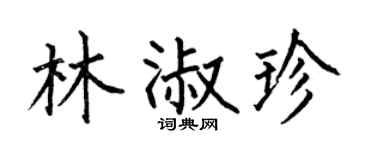 林淑珍
词典网